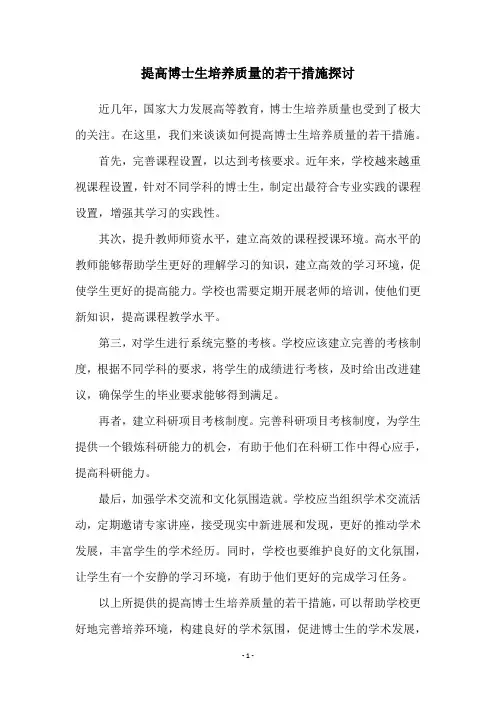 提高博士生培养质量的若干措施探讨

近几年，国家大力发展高等教育，博士生培养质量也受到了极大的关注。在这里，我们来谈谈如何提高博士生培养质量的若干措施。

首先，完善课程设置，以达到考核要求。近年来，学校越来越重视课程设置，针对不同学科的博士生，制定出最符合专业实践的课程设置，增强其学习的实践性。

其次，提升教师师资水平，建立高效的课程授课环境。高水平的教师能够帮助学生更好的理解学习的知识，建立高效的学习环境，促使学生更好的提高能力。学校也需要定期开展老师的培训，使他们更新知识，提高课程教学水平。

第三，对学生进行系统完整的考核。学校应该建立完善的考核制度，根据不同学科的要求，将学生的成绩进行考核，及时给出改进建议，确保学生的毕业要求能够得到满足。

再者，建立科研项目考核制度。完善科研项目考核制度，为学生提供一个锻炼科研能力的机会，有助于他们在科研工作中得心应手，提高科研能力。

最后，加强学术交流和文化氛围造就。学校应当组织学术交流活动，定期邀请专家讲座，接受现实中新进展和发现，更好的推动学术发展，丰富学生的学术经历。同时，学校也要维护良好的文化氛围，让学生有一个安静的学习环境，有助于他们更好的完成学习任务。

以上所提供的提高博士生培养质量的若干措施，可以帮助学校更好地完善培养环境，构建良好的学术氛围，促进博士生的学术发展，

- 1 -